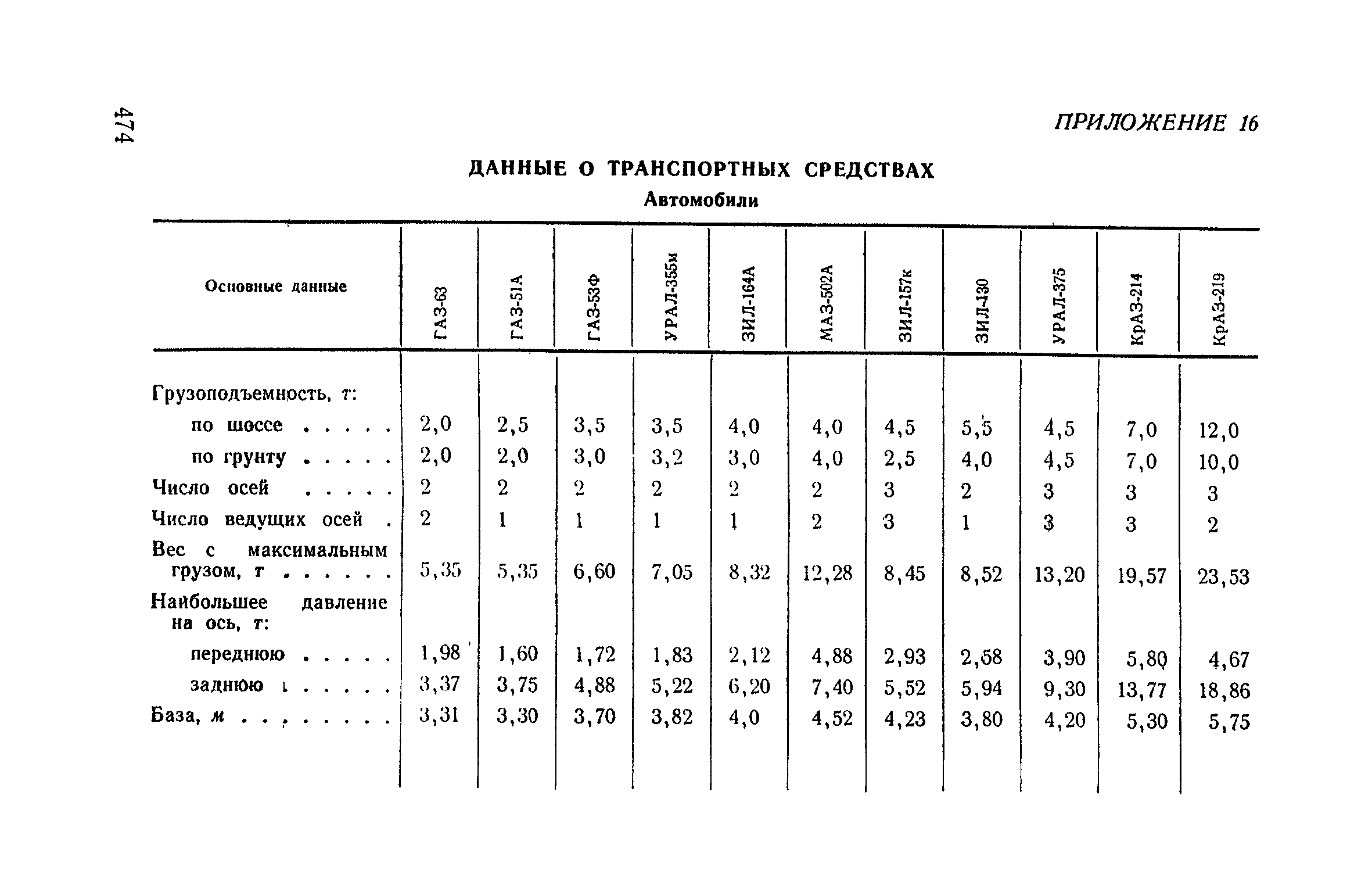 474

ПРИЛОЖЕНИЕ 16

ДАННЫЕ О ТРАНСПОРТНЫХ СРЕДСТВАХ

Автомобили

| Основные данные | ГАЗ-63 | ГАЗ-51А | ГАЗ-53Ф | УРАЛ-355м | ЗИЛ-164А | МАЗ-502А | ЗИЛ-157к | ЗИЛ-130 | УРАЛ-375 | КрАЗ-214 | КрАЗ-219 |
|---|---|---|---|---|---|---|---|---|---|---|---|
| Грузоподъемность, т: | | | | | | | | | | | |
| по шоссе . . . . . | 2,0 | 2,5 | 3,5 | 3,5 | 4,0 | 4,0 | 4,5 | 5,5 | 4,5 | 7,0 | 12,0 |
| по грунту . . . . . | 2,0 | 2,0 | 3,0 | 3,2 | 3,0 | 4,0 | 2,5 | 4,0 | 4,5 | 7,0 | 10,0 |
| Число осей . . . . . | 2 | 2 | 2 | 2 | 2 | 2 | 3 | 2 | 3 | 3 | 3 |
| Число ведущих осей . | 2 | 1 | 1 | 1 | 1 | 2 | 3 | 1 | 3 | 3 | 2 |
| Вес с максимальным грузом, т . . . . . . | 5,35 | 5,35 | 6,60 | 7,05 | 8,32 | 12,28 | 8,45 | 8,52 | 13,20 | 19,57 | 23,53 |
| Наибольшее давление на ось, т: | | | | | | | | | | | |
| переднюю . . . . . | 1,98 | 1,60 | 1,72 | 1,83 | 2,12 | 4,88 | 2,93 | 2,58 | 3,90 | 5,80 | 4,67 |
| заднюю . . . . . . | 3,37 | 3,75 | 4,88 | 5,22 | 6,20 | 7,40 | 5,52 | 5,94 | 9,30 | 13,77 | 18,86 |
| База, м . . . . . . . . | 3,31 | 3,30 | 3,70 | 3,82 | 4,0 | 4,52 | 4,23 | 3,80 | 4,20 | 5,30 | 5,75 |